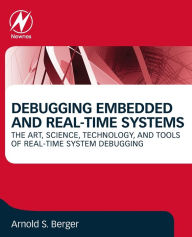 Newnes

DEBUGGING EMBEDDED AND REAL-TIME SYSTEMS

THE ART, SCIENCE, TECHNOLOGY, AND TOOLS OF REAL-TIME SYSTEM DEBUGGING

Arnold S. Berger